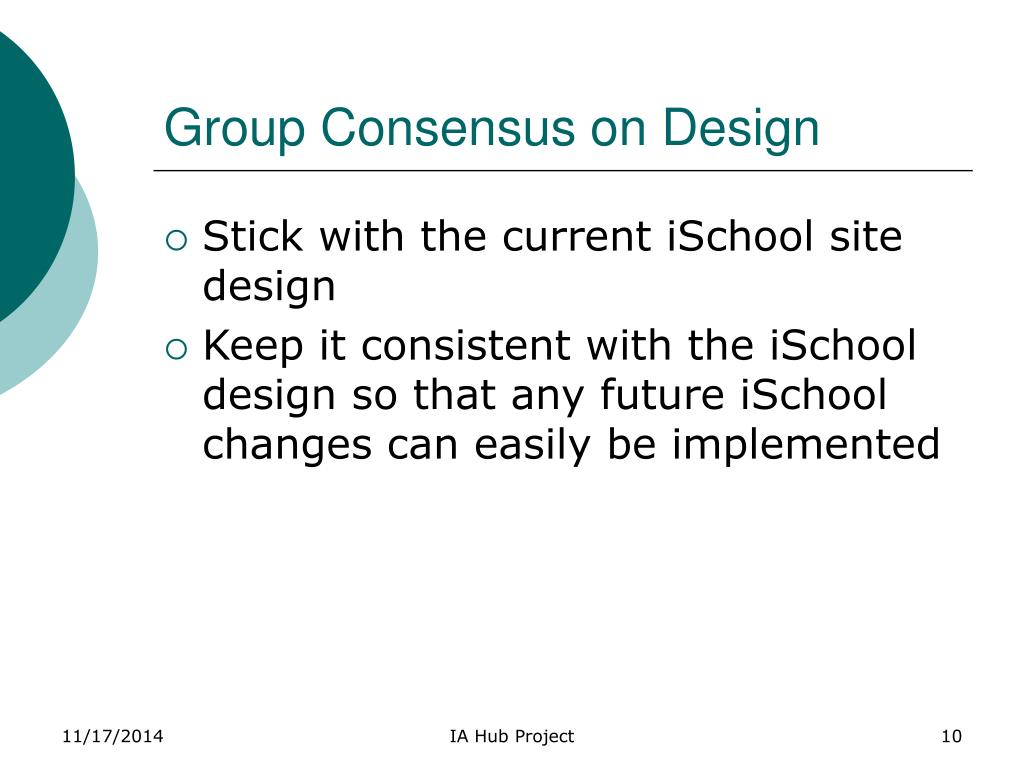 Group Consensus on Design

- Stick with the current iSchool site design
- Keep it consistent with the iSchool design so that any future iSchool changes can easily be implemented

11/17/2014

IA Hub Project

10